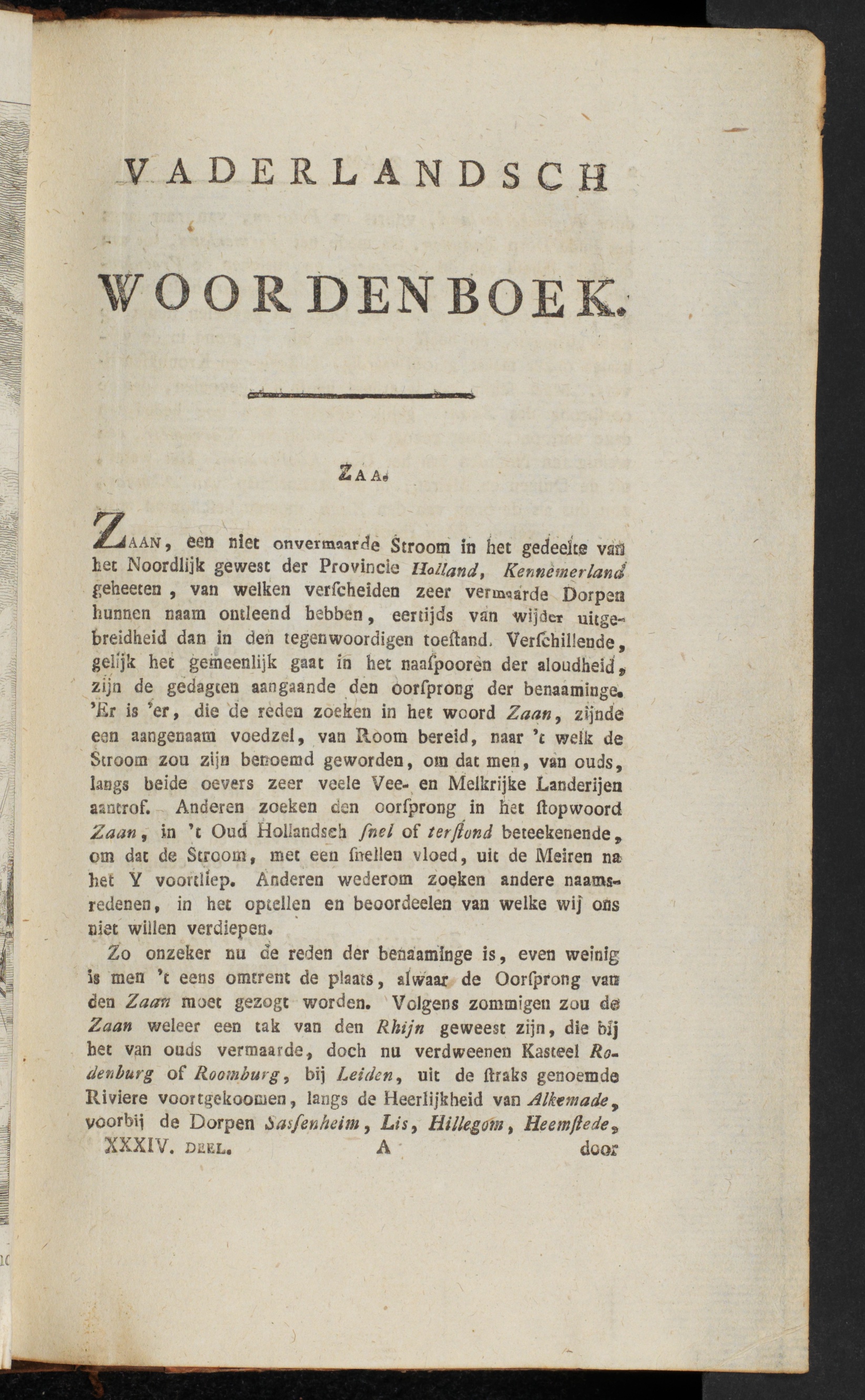 VADERLANDSCH

WOORDENBOEK.

ZAA.

ZAAN, een niet onvermaarde Stroom in het gedeelte van het Noordlijk gewest der Provincie Holland, Kennemerland geheeten, van welken verscheiden zeer vermaarde Dorpen hunnen naam ontleend hebben, eertijds van wijder uitgebreidheid dan in den tegenwoordigen toestand. Verschillende, gelijk het gemeenlijk gaat in het naaspooren der aloudheid, zijn de gedagten aangaande den oorsprong der benaaminge. 'Er is 'er, die de reden zoeken in het woord Zaan, zijnde een aangenaam voedzel, van Room bereid, naar 't welk de Stroom zou zijn benoemd geworden, om dat men, van ouds, langs beide oevers zeer veele Vee- en Melkrijke Landerijen aantrof. Anderen zoeken den oorsprong in het stopwoord Zaan, in 't Oud Hollandsch snel of terstond beteekenende, om dat de Stroom, met een snellen vloed, uit de Meiren na het Y voortliep. Anderen wederom zoeken andere naamsredenen, in het optellen en beoordeelen van welke wij ons niet willen verdiepen.

Zo onzeker nu de reden der benaaminge is, even weinig is men 't eens omtrent de plaats, alwaar de Oorsprong van den Zaan moet gezogt worden. Volgens zommigen zou de Zaan weleer een tak van den Rhijn geweest zijn, die bij het van ouds vermaarde, doch nu verdweenen Kasteel Rodenburg of Roomburg, bij Leiden, uit de straks genoemde Riviere voortgekoomen, langs de Heerlijkheid van Alkemade, voorbij de Dorpen Sassenheim, Lis, Hillegom, Heemstede,

XXXIV. DEEL. A door